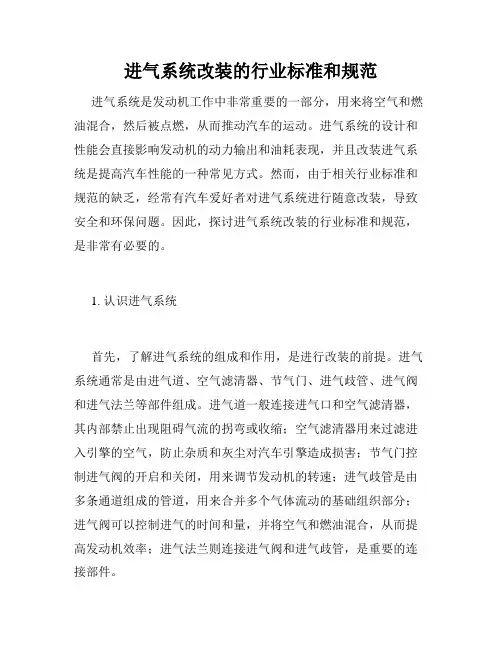 进气系统改装的行业标准和规范

进气系统是发动机工作中非常重要的一部分，用来将空气和燃油混合，然后被点燃，从而推动汽车的运动。进气系统的设计和性能会直接影响发动机的动力输出和油耗表现，并且改装进气系统是提高汽车性能的一种常见方式。然而，由于相关行业标准和规范的缺乏，经常有汽车爱好者对进气系统进行随意改装，导致安全和环保问题。因此，探讨进气系统改装的行业标准和规范，是非常有必要的。

1. 认识进气系统

首先，了解进气系统的组成和作用，是进行改装的前提。进气系统通常是由进气道、空气滤清器、节气门、进气歧管、进气阀和进气法兰等部件组成。进气道一般连接进气口和空气滤清器，其内部禁止出现阻碍气流的拐弯或收缩；空气滤清器用来过滤进入引擎的空气，防止杂质和灰尘对汽车引擎造成损害；节气门控制进气阀的开启和关闭，用来调节发动机的转速；进气歧管是由多条通道组成的管道，用来合并多个气体流动的基础组织部分；进气阀可以控制进气的时间和量，并将空气和燃油混合，从而提高发动机效率；进气法兰则连接进气阀和进气歧管，是重要的连接部件。